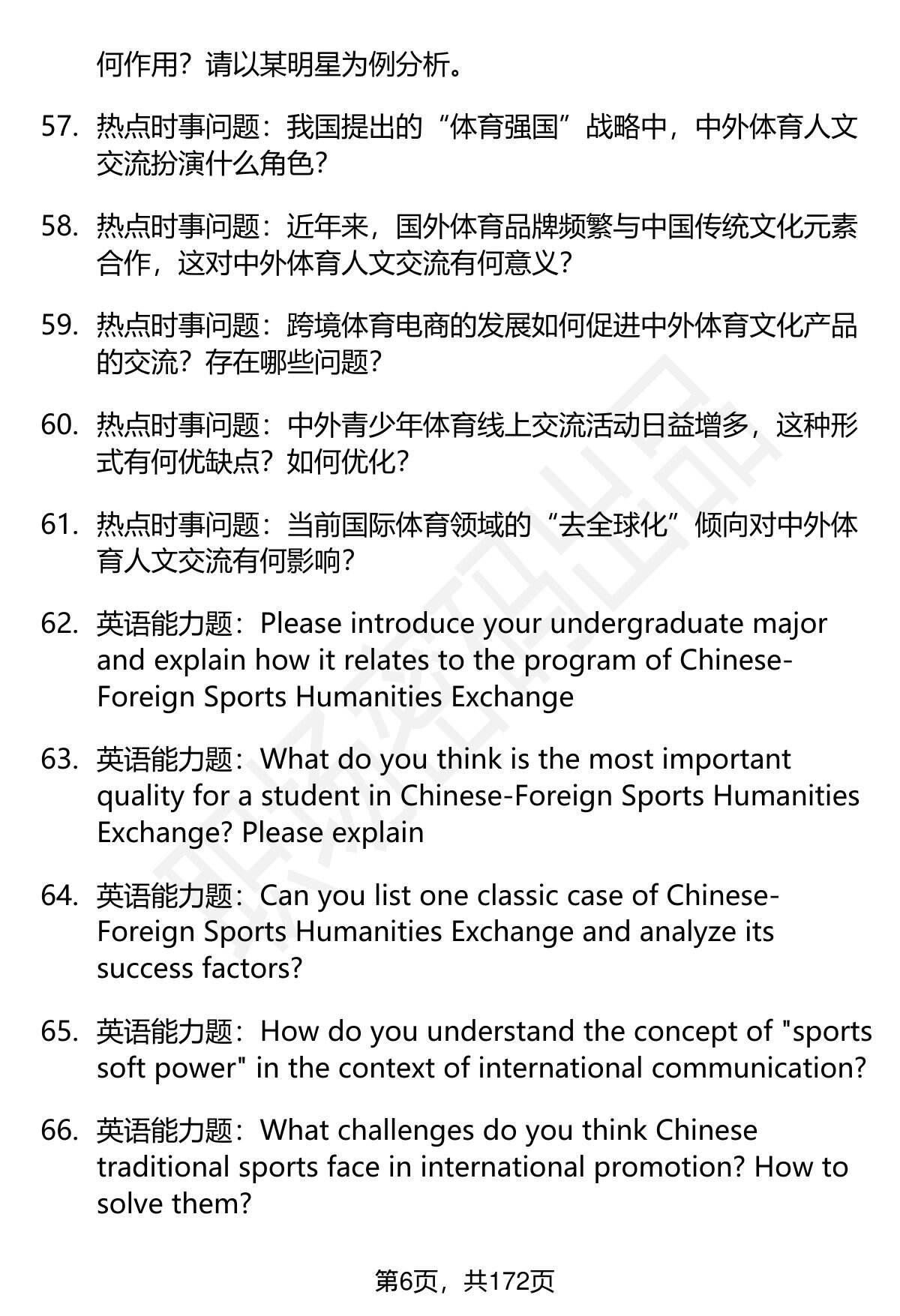 何作用？请以某明星为例分析。

57. 热点时事问题：我国提出的“体育强国”战略中，中外体育人文交流扮演什么角色？

58. 热点时事问题：近年来，国外体育品牌频繁与中国传统文化元素合作，这对中外体育人文交流有何意义？

59. 热点时事问题：跨境体育电商的发展如何促进中外体育文化产品的交流？存在哪些问题？

60. 热点时事问题：中外青少年体育线上交流活动日益增多，这种形式有何优缺点？如何优化？

61. 热点时事问题：当前国际体育领域的“去全球化”倾向对中外体育人文交流有何影响？

62. 英语能力题：Please introduce your undergraduate major and explain how it relates to the program of Chinese-Foreign Sports Humanities Exchange

63. 英语能力题：What do you think is the most important quality for a student in Chinese-Foreign Sports Humanities Exchange? Please explain

64. 英语能力题：Can you list one classic case of Chinese-Foreign Sports Humanities Exchange and analyze its success factors?

65. 英语能力题：How do you understand the concept of "sports soft power" in the context of international communication?

66. 英语能力题：What challenges do you think Chinese traditional sports face in international promotion? How to solve them?

第6页，共172页